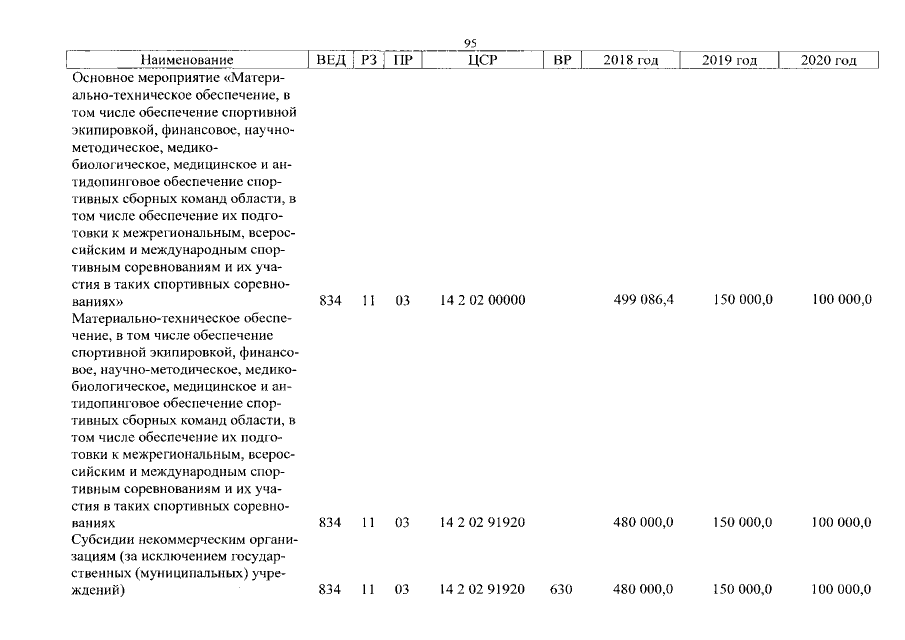 95

| Наименование | ВЕД | РЗ | ПР | ЦСР | ВР | 2018 год | 2019 год | 2020 год |
|---|---|---|---|---|---|---|---|---|
| Основное мероприятие «Материально-техническое обеспечение, в том числе обеспечение спортивной экипировкой, финансовое, научно-методическое, медико-биологическое, медицинское и антидопинговое обеспечение спортивных сборных команд области, в том числе обеспечение их подготовки к межрегиональным, всероссийским и международным спортивным соревнованиям и их участия в таких спортивных соревнованиях» | 834 | 11 | 03 | 14 2 02 00000 | | 499 086,4 | 150 000,0 | 100 000,0 |
| Материально-техническое обеспечение, в том числе обеспечение спортивной экипировкой, финансовое, научно-методическое, медико-биологическое, медицинское и антидопинговое обеспечение спортивных сборных команд области, в том числе обеспечение их подготовки к межрегиональным, всероссийским и международным спортивным соревнованиям и их участия в таких спортивных соревнованиях | 834 | 11 | 03 | 14 2 02 91920 | | 480 000,0 | 150 000,0 | 100 000,0 |
| Субсидии некоммерческим организациям (за исключением государственных (муниципальных) учреждений) | 834 | 11 | 03 | 14 2 02 91920 | 630 | 480 000,0 | 150 000,0 | 100 000,0 |